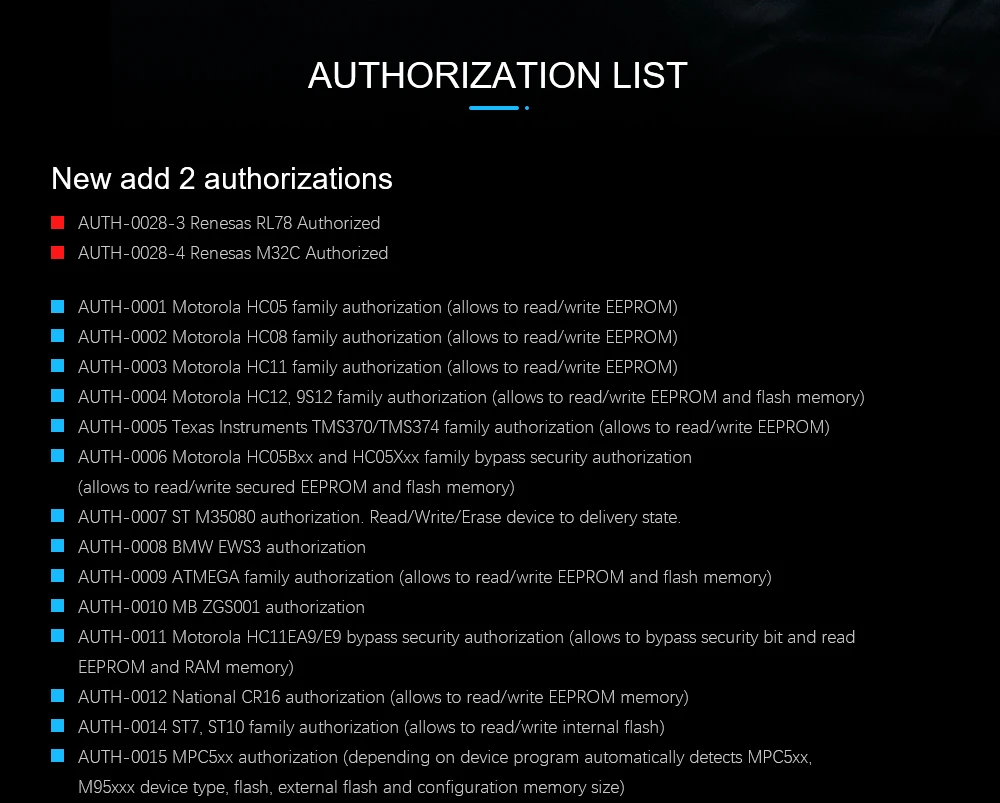 AUTHORIZATION LIST

New add 2 authorizations

• AUTH-0028-3 Renesas RL78 Authorized
• AUTH-0028-4 Renesas M32C Authorized

• AUTH-0001 Motorola HC05 family authorization (allows to read/write EEPROM)
• AUTH-0002 Motorola HC08 family authorization (allows to read/write EEPROM)
• AUTH-0003 Motorola HC11 family authorization (allows to read/write EEPROM)
• AUTH-0004 Motorola HC12, 9S12 family authorization (allows to read/write EEPROM and flash memory)
• AUTH-0005 Texas Instruments TMS370/TMS374 family authorization (allows to read/write EEPROM)
• AUTH-0006 Motorola HC05Bxx and HC05Xxx family bypass security authorization (allows to read/write secured EEPROM and flash memory)
• AUTH-0007 ST M35080 authorization. Read/Write/Erase device to delivery state.
• AUTH-0008 BMW EWS3 authorization
• AUTH-0009 ATMEGA family authorization (allows to read/write EEPROM and flash memory)
• AUTH-0010 MB ZGS001 authorization
• AUTH-0011 Motorola HC11EA9/E9 bypass security authorization (allows to bypass security bit and read EEPROM and RAM memory)
• AUTH-0012 National CR16 authorization (allows to read/write EEPROM memory)
• AUTH-0014 ST7, ST10 family authorization (allows to read/write internal flash)
• AUTH-0015 MPC5xx authorization (depending on device program automatically detects MPC5xx, M95xxx device type, flash, external flash and configuration memory size)